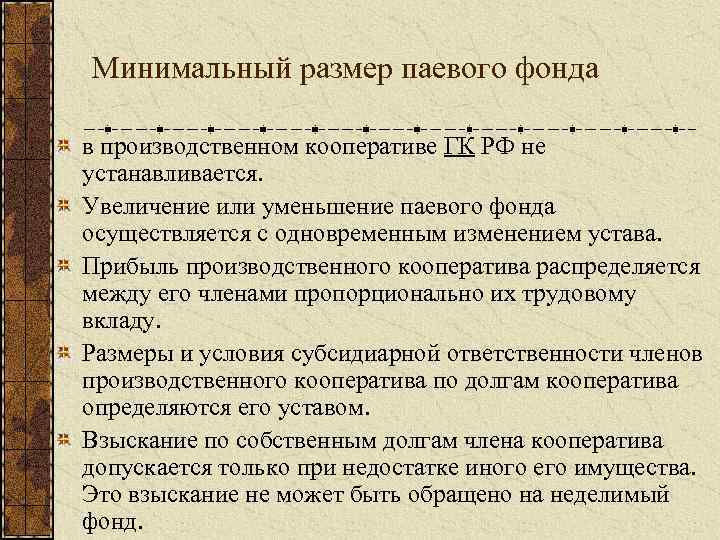 Минимальный размер паевого фонда

в производственном кооперативе ГК РФ не устанавливается.

Увеличение или уменьшение паевого фонда осуществляется с одновременным изменением устава.

Прибыль производственного кооператива распределяется между его членами пропорционально их трудовому вкладу.

Размеры и условия субсидиарной ответственности членов производственного кооператива по долгам кооператива определяются его уставом.

Взыскание по собственным долгам члена кооператива допускается только при недостатке иного его имущества. Это взыскание не может быть обращено на неделимый фонд.